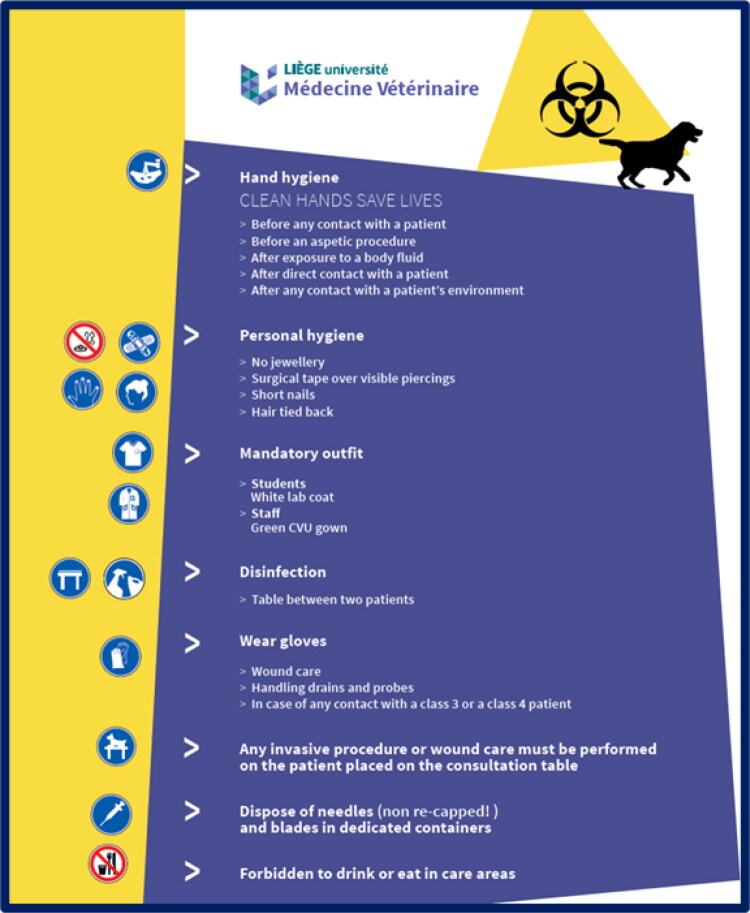 LIÈGE université
Médecine Vétérinaire

> Hand hygiene

CLEAN HANDS SAVE LIVES

> Before any contact with a patient
> Before an aspetic procedure
> After exposure to a body fluid
> After direct contact with a patient
> After any contact with a patient's environment

> Personal hygiene

> No jewellery
> Surgical tape over visible piercings
> Short nails
> Hair tied back

> Mandatory outfit

> Students
White lab coat
> Staff
Green CVU gown

> Disinfection

> Table between two patients

> Wear gloves

> Wound care
> Handling drains and probes
> In case of any contact with a class 3 or a class 4 patient

> Any invasive procedure or wound care must be performed on the patient placed on the consultation table

> Dispose of needles (non re-capped! ) and blades in dedicated containers

> Forbidden to drink or eat in care areas